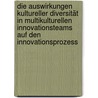 die auswirkungen kultureller diversität in multikulturellen innovationsteams auf den innovationsprozess